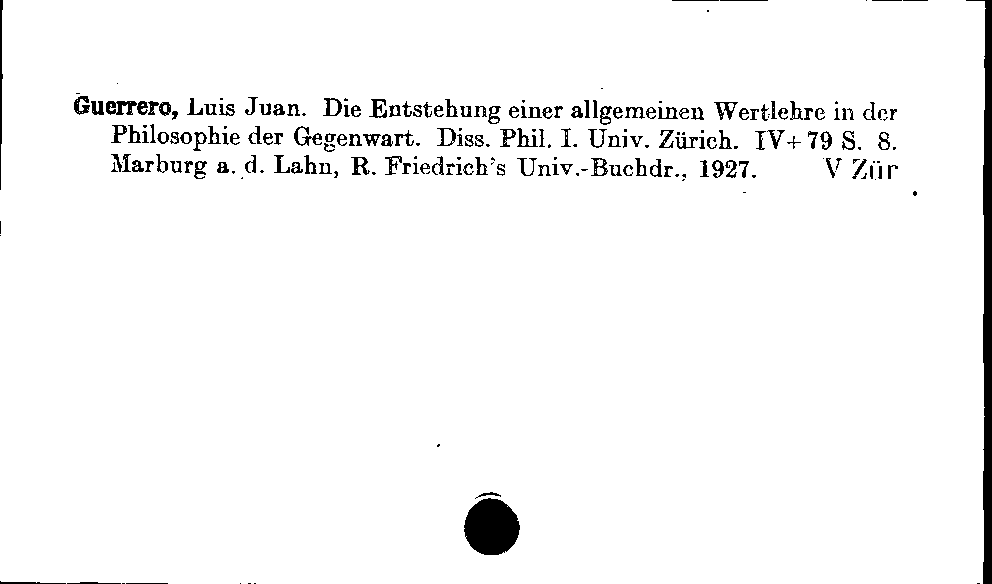 Guerrero, Luis Juan. Die Entstehung einer allgemeinen Wertlehre in der Philosophie der Gegenwart. Diss. Phil. I. Univ. Zürich. IV+79 S. 8. Marburg a. d. Lahn, R. Friedrich's Univ.-Buchdr., 1927. V Zür